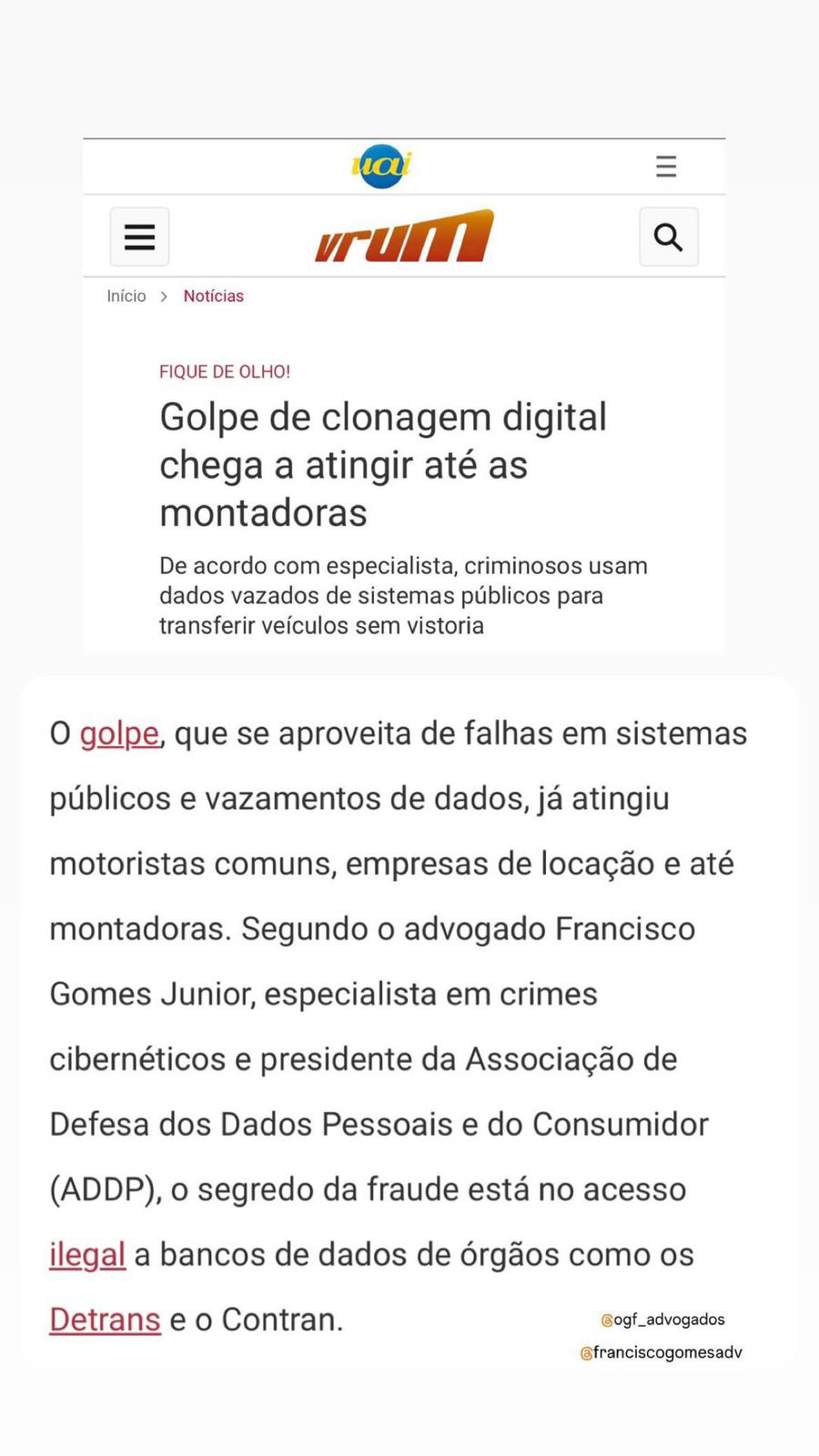 uai

vrum

Início > Notícias

FIQUE DE OLHO!

Golpe de clonagem digital chega a atingir até as montadoras

De acordo com especialista, criminosos usam dados vazados de sistemas públicos para transferir veículos sem vistoria

O golpe, que se aproveita de falhas em sistemas públicos e vazamentos de dados, já atingiu motoristas comuns, empresas de locação e até montadoras. Segundo o advogado Francisco Gomes Junior, especialista em crimes cibernéticos e presidente da Associação de Defesa dos Dados Pessoais e do Consumidor (ADDP), o segredo da fraude está no acesso ilegal a bancos de dados de órgãos como os Detrans e o Contran.

@ogf_advogados
@franciscogomesadv